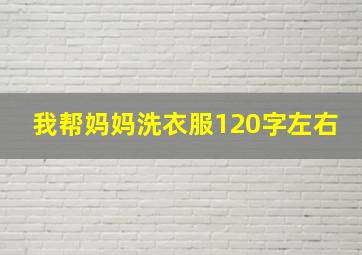 我帮妈妈洗衣服120字左右